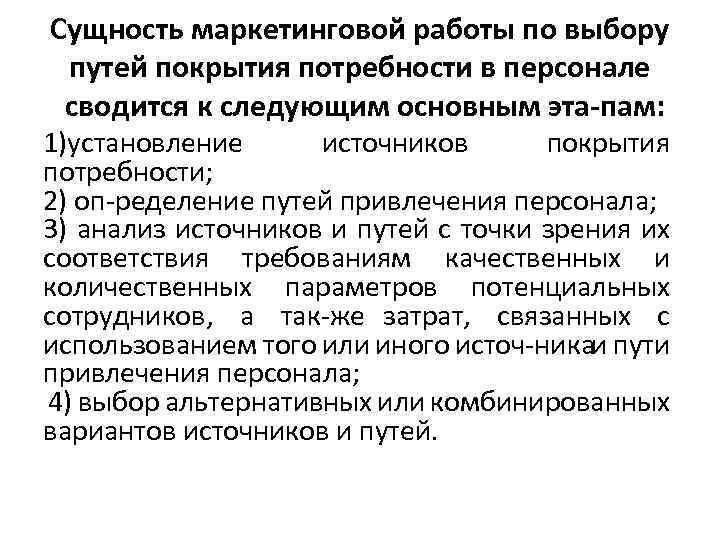 Сущность маркетинговой работы по выбору путей покрытия потребности в персонале сводится к следующим основным эта-пам:

1)установление источников покрытия потребности;

2) оп-ределение путей привлечения персонала;

3) анализ источников и путей с точки зрения их соответствия требованиям качественных и количественных параметров потенциальных сотрудников, а так-же затрат, связанных с использованием того или иного источ-никаи пути привлечения персонала;

4) выбор альтернативных или комбинированных вариантов источников и путей.